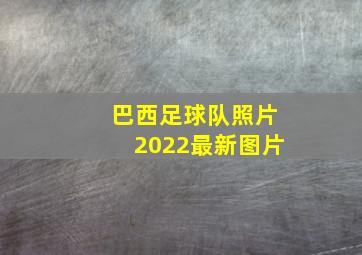 巴西足球队照片
2022最新图片